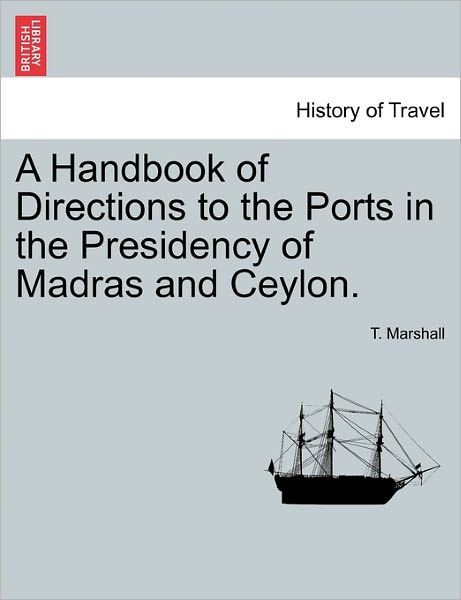 BRITISH LIBRARY

History of Travel

A Handbook of Directions to the Ports in the Presidency of Madras and Ceylon.

T. Marshall